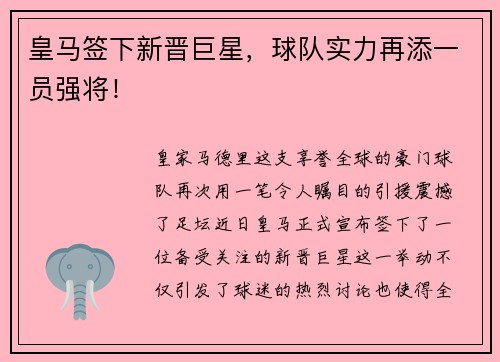 皇马签下新晋巨星，球队实力再添一员强将！

皇家马德里这支享誉全球的豪门球队再次用一笔令人瞩目的引援震撼了足坛近日皇马正式宣布签下了一位备受关注的新晋巨星这一举动不仅引发了球迷的热烈讨论也使得全